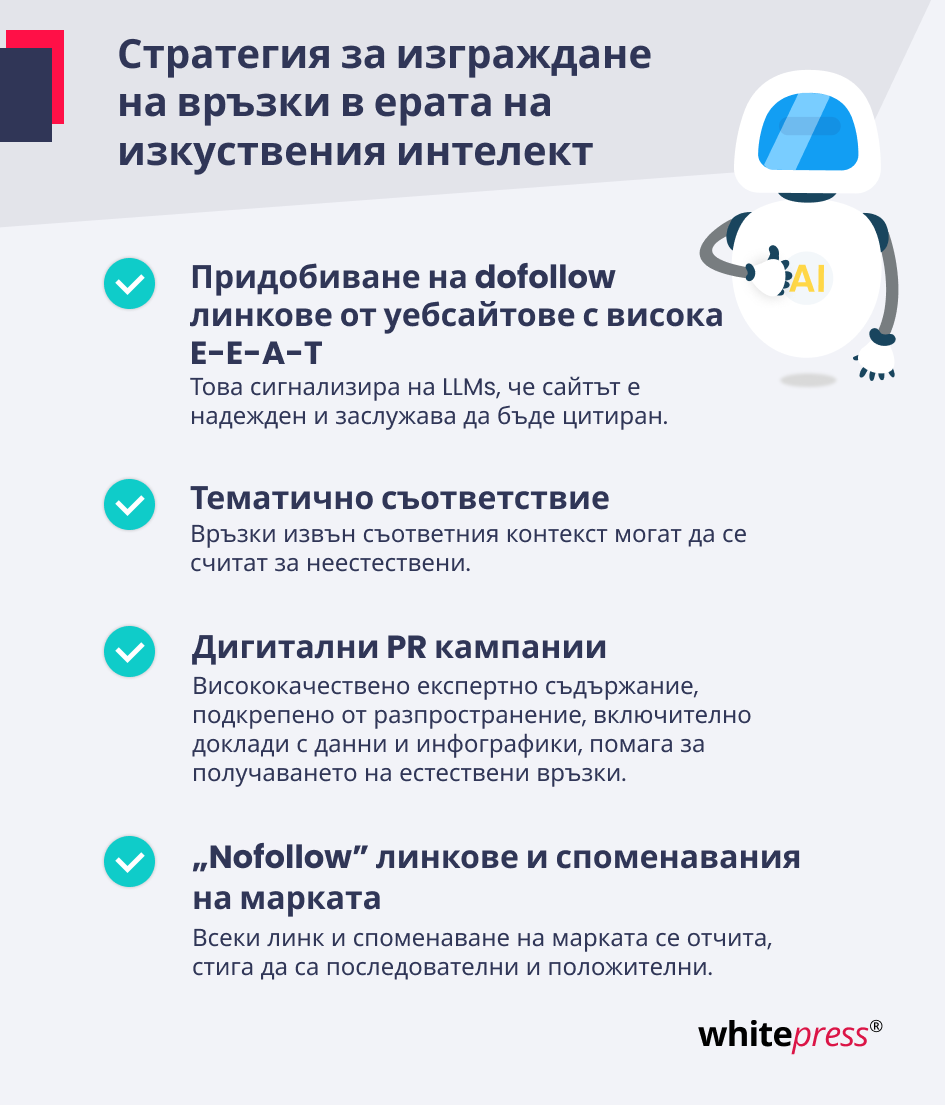 Стратегия за изграждане на връзки в ерата на изкуствения интелект

AI

Придобиване на dofollow линкове от уебсайтове с висока E-E-A-T
Това сигнализира на LLMs, че сайтът е надежден и заслужава да бъде цитиран.

Тематично съответствие
Връзки извън съответния контекст могат да се считат за неестествени.

Дигитални PR кампании
Висококачествено експертно съдържание, подкрепено от разпространение, включително доклади с данни и инфографики, помага за получаването на естествени връзки.

„Nofollow” линкове и споменавания на марката
Всеки линк и споменаване на марката се отчита, стига да са последователни и положителни.

whitepress®